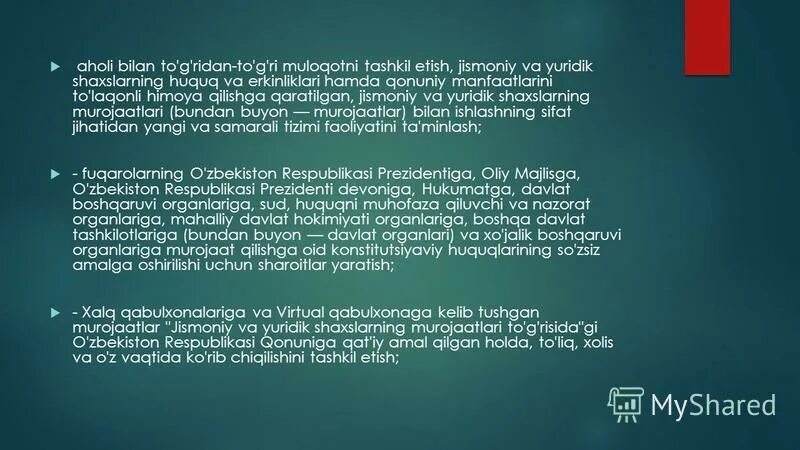 aholi bilan to'g'ridan-to'g'ri muloqotni tashkil etish, jismoniy va yuridik shaxslarning huquq va erkinliklari hamda qonuniy manfaatlarini to'laqonli himoya qilishga qaratilgan, jismoniy va yuridik shaxslarning murojaatlari (bundan buyon — murojaatlar) bilan ishlashning sifat jihatidan yangi va samarali tizimi faoliyatini ta'minlash;

- fuqarolarning O'zbekiston Respublikasi Prezidentiga, Oliy Majlisga, O'zbekiston Respublikasi Prezidenti devoniga, Hukumatga, davlat boshqaruvi organlariga, sud, huquqni muhofaza qiluvchi va nazorat organlariga, mahalliy davlat hokimiyati organlariga, boshqa davlat tashkilotlariga (bundan buyon — davlat organlari) va xo'jalik boshqaruvi organlariga murojaat qilishga oid konstitutsiyaviy huquqlarining so'zsiz amalga oshirilishi uchun sharoitlar yaratish;

- Xalq qabulxonalariga va Virtual qabulxonaga kelib tushgan murojaatlar "Jismoniy va yuridik shaxslarning murojaatlari to'g'risida"gi O'zbekiston Respublikasi Qonuniga qat'iy amal qilgan holda, to'liq, xolis va o'z vaqtida ko'rib chiqilishini tashkil etish;

MyShared